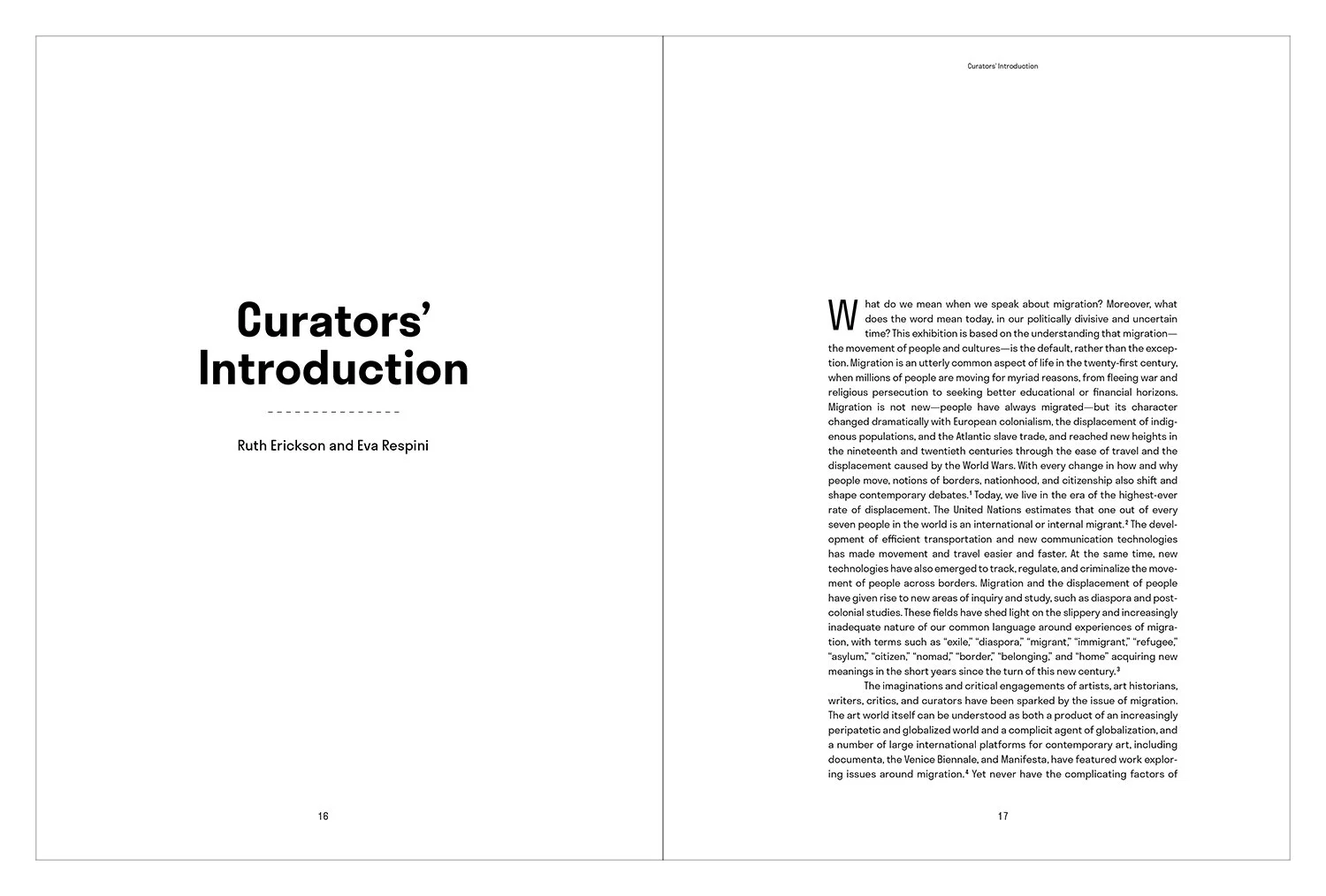 Curators' Introduction

Ruth Erickson and Eva Respini

16

Curators' Introduction

What do we mean when we speak about migration? Moreover, what does the word mean today, in our politically divisive and uncertain time? This exhibition is based on the understanding that migration—the movement of people and cultures—is the default, rather than the exception. Migration is an utterly common aspect of life in the twenty-first century, when millions of people are moving for myriad reasons, from fleeing war and religious persecution to seeking better educational or financial horizons. Migration is not new—people have always migrated—but its character changed dramatically with European colonialism, the displacement of indigenous populations, and the Atlantic slave trade, and reached new heights in the nineteenth and twentieth centuries through the ease of travel and the displacement caused by the World Wars. With every change in how and why people move, notions of borders, nationhood, and citizenship also shift and shape contemporary debates.$^1$ Today, we live in the era of the highest-ever rate of displacement. The United Nations estimates that one out of every seven people in the world is an international or internal migrant.$^2$ The development of efficient transportation and new communication technologies has made movement and travel easier and faster. At the same time, new technologies have also emerged to track, regulate, and criminalize the movement of people across borders. Migration and the displacement of people have given rise to new areas of inquiry and study, such as diaspora and postcolonial studies. These fields have shed light on the slippery and increasingly inadequate nature of our common language around experiences of migration, with terms such as "exile," "diaspora," "migrant," "immigrant," "refugee," "asylum," "citizen," "nomad," "border," "belonging," and "home" acquiring new meanings in the short years since the turn of this new century.$^3$

The imaginations and critical engagements of artists, art historians, writers, critics, and curators have been sparked by the issue of migration. The art world itself can be understood as both a product of an increasingly peripatetic and globalized world and a complicit agent of globalization, and a number of large international platforms for contemporary art, including documenta, the Venice Biennale, and Manifesta, have featured work exploring issues around migration.$^4$ Yet never have the complicating factors of

17